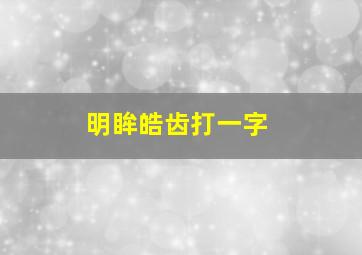 明眸皓齿打一字